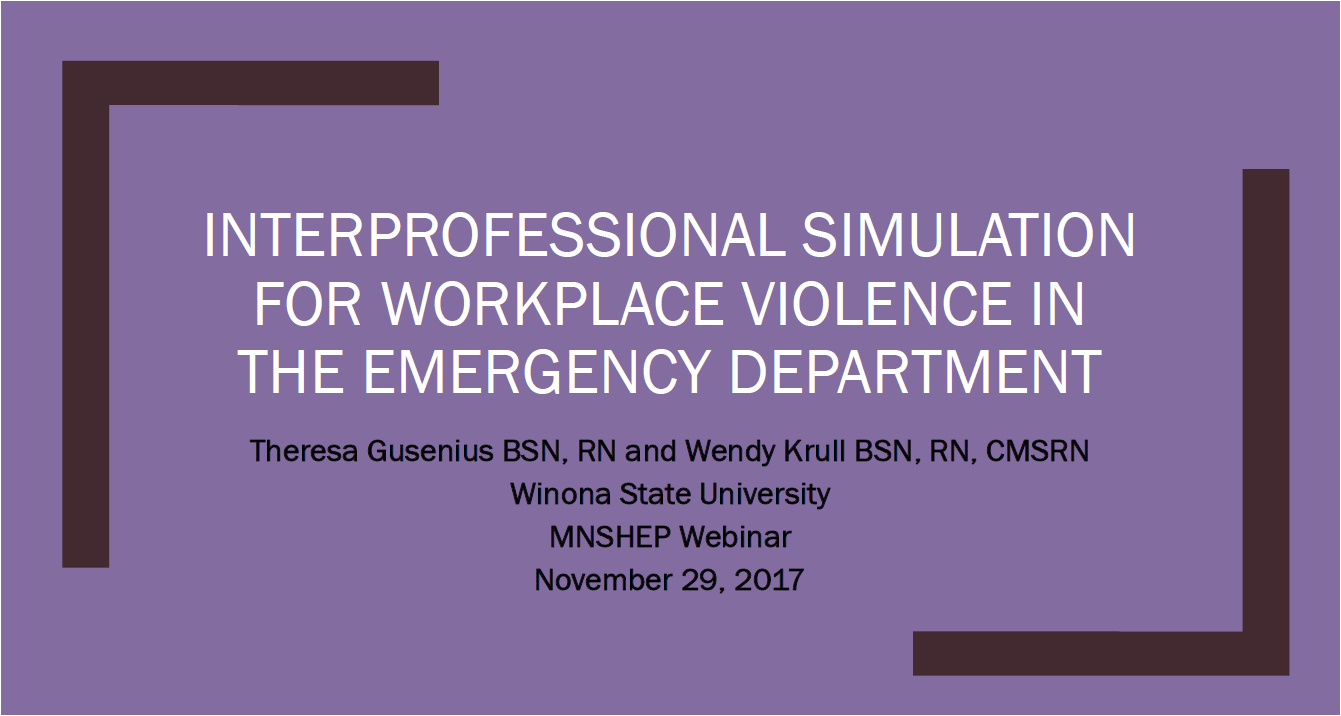 INTERPROFESSIONAL SIMULATION FOR WORKPLACE VIOLENCE IN THE EMERGENCY DEPARTMENT

Theresa Gusenius BSN, RN and Wendy Krull BSN, RN, CMSRN
Winona State University
MNSHEP Webinar
November 29, 2017